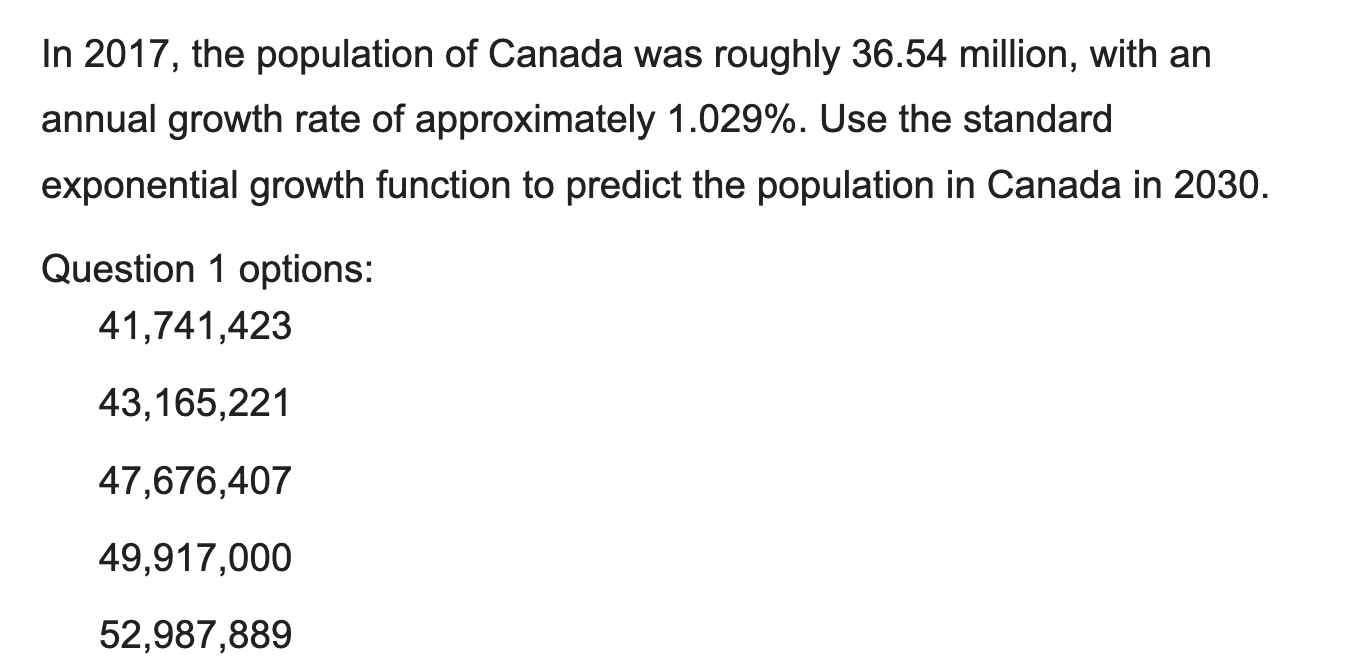 In 2017, the population of Canada was roughly 36.54 million, with an annual growth rate of approximately 1.029%. Use the standard exponential growth function to predict the population in Canada in 2030.

Question 1 options:

41,741,423

43,165,221

47,676,407

49,917,000

52,987,889